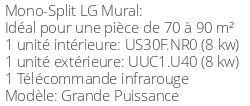 Mono-Split LG Mural:
Idéal pour une pièce de 70 à 90 m²
1 unité intérieure: US30F.NR0 (8 kw)
1 unité extérieure: UUC1.U40 (8 kw)
1 Télécommande infrarouge
Modèle: Grande Puissance